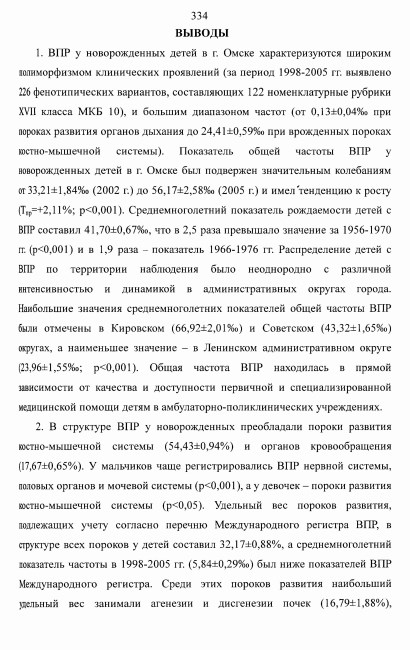 334

ВЫВОДЫ

1. ВПР у новорожденных детей в г. Омске характеризуются широким полиморфизмом клинических проявлений (за период 1998-2005 гг. выявлено 226 фенотипических вариантов, составляющих 122 номенклатурные рубрики XVII класса МКБ 10), и большим диапазоном частот (от 0,13±0,04‰ при пороках развития органов дыхания до 24,41±0,59‰ при врожденных пороках костно-мышечной системы). Показатель общей частоты ВПР у новорожденных детей в г. Омске был подвержен значительным колебаниям от 33,21±1,84‰ (2002 г.) до 56,17±2,58‰ (2005 г.) и имел тенденцию к росту ($T_{пр}$=+2,11%; p<0,001). Среднемноголетний показатель рождаемости детей с ВПР составил 41,70±0,67‰, что в 2,5 раза превышало значение за 1956-1970 гг. (p<0,001) и в 1,9 раза – показатель 1966-1976 гг. Распределение детей с ВПР по территории наблюдения было неоднородно с различной интенсивностью и динамикой в административных округах города. Наибольшие значения среднемноголетних показателей общей частоты ВПР были отмечены в Кировском (66,92±2,01‰) и Советском (43,32±1,65‰) округах, а наименьшее значение – в Ленинском административном округе (23,96±1,55‰; p<0,001). Общая частота ВПР находилась в прямой зависимости от качества и доступности первичной и специализированной медицинской помощи детям в амбулаторно-поликлинических учреждениях.

2. В структуре ВПР у новорожденных преобладали пороки развития костно-мышечной системы (54,43±0,94%) и органов кровообращения (17,67±0,65%). У мальчиков чаще регистрировались ВПР нервной системы, половых органов и мочевой системы (p<0,001), а у девочек – пороки развития костно-мышечной системы (p<0,05). Удельный вес пороков развития, подлежащих учету согласно перечню Международного регистра ВПР, в структуре всех пороков у детей составил 32,17±0,88%, а среднемноголетний показатель частоты в 1998-2005 гг. (5,84±0,29‰) был ниже показателей ВПР Международного регистра. Среди этих пороков развития наибольший удельный вес занимали агенезии и дисгенезии почек (16,79±1,88%),